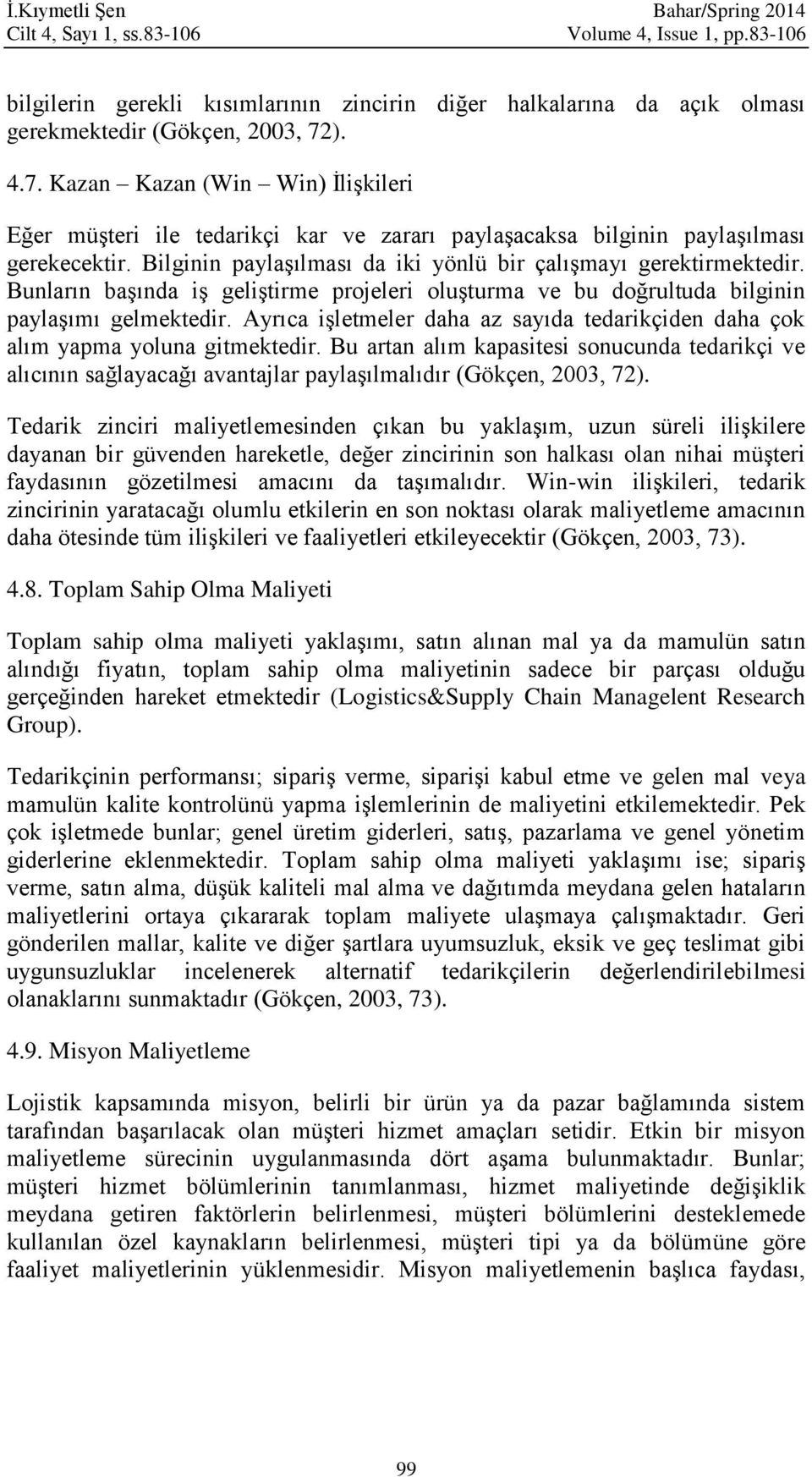 İ.Kıymetli Şen
Cilt 4, Sayı 1, ss.83-106

Bahar/Spring 2014
Volume 4, Issue 1, pp.83-106

bilgilerin gerekli kısımlarının zincirin diğer halkalarına da açık olması gerekmektedir (Gökçen, 2003, 72).

4.7. Kazan – Kazan (Win – Win) İlişkileri

Eğer müşteri ile tedarikçi kar ve zararı paylaşacaksa bilginin paylaşılması gerekecektir. Bilginin paylaşılması da iki yönlü bir çalışmayı gerektirmektedir. Bunların başında iş geliştirme projeleri oluşturma ve bu doğrultuda bilginin paylaşımı gelmektedir. Ayrıca işletmeler daha az sayıda tedarikçiden daha çok alım yapma yoluna gitmektedir. Bu artan alım kapasitesi sonucunda tedarikçi ve alıcının sağlayacağı avantajlar paylaşılmalıdır (Gökçen, 2003, 72).

Tedarik zinciri maliyetlemesinden çıkan bu yaklaşım, uzun süreli ilişkilere dayanan bir güvenden hareketle, değer zincirinin son halkası olan nihai müşteri faydasının gözetilmesi amacını da taşımalıdır. Win-win ilişkileri, tedarik zincirinin yaratacağı olumlu etkilerin en son noktası olarak maliyetleme amacının daha ötesinde tüm ilişkileri ve faaliyetleri etkileyecektir (Gökçen, 2003, 73).

4.8. Toplam Sahip Olma Maliyeti

Toplam sahip olma maliyeti yaklaşımı, satın alınan mal ya da mamulün satın alındığı fiyatın, toplam sahip olma maliyetinin sadece bir parçası olduğu gerçeğinden hareket etmektedir (Logistics&Supply Chain Managelent Research Group).

Tedarikçinin performansı; sipariş verme, siparişi kabul etme ve gelen mal veya mamulün kalite kontrolünü yapma işlemlerinin de maliyetini etkilemektedir. Pek çok işletmede bunlar; genel üretim giderleri, satış, pazarlama ve genel yönetim giderlerine eklenmektedir. Toplam sahip olma maliyeti yaklaşımı ise; sipariş verme, satın alma, düşük kaliteli mal alma ve dağıtımda meydana gelen hataların maliyetlerini ortaya çıkararak toplam maliyete ulaşmaya çalışmaktadır. Geri gönderilen mallar, kalite ve diğer şartlara uyumsuzluk, eksik ve geç teslimat gibi uygunsuzluklar incelenerek alternatif tedarikçilerin değerlendirilebilmesi olanaklarını sunmaktadır (Gökçen, 2003, 73).

4.9. Misyon Maliyetleme

Lojistik kapsamında misyon, belirli bir ürün ya da pazar bağlamında sistem tarafından başarılacak olan müşteri hizmet amaçları setidir. Etkin bir misyon maliyetleme sürecinin uygulanmasında dört aşama bulunmaktadır. Bunlar; müşteri hizmet bölümlerinin tanımlanması, hizmet maliyetinde değişiklik meydana getiren faktörlerin belirlenmesi, müşteri bölümlerini desteklemede kullanılan özel kaynakların belirlenmesi, müşteri tipi ya da bölümüne göre faaliyet maliyetlerinin yüklenmesidir. Misyon maliyetlemenin başlıca faydası,

99